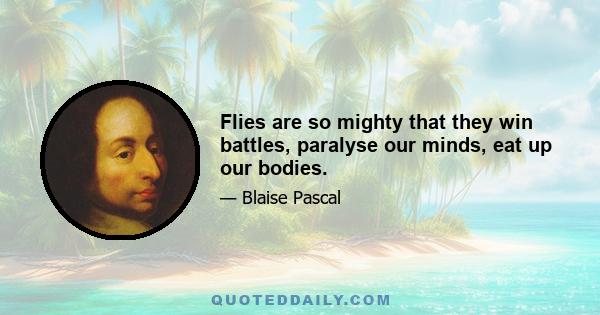 Flies are so mighty that they win battles, paralyse our minds, eat up our bodies.

— Blaise Pascal

QUOTEDDAILY.COM